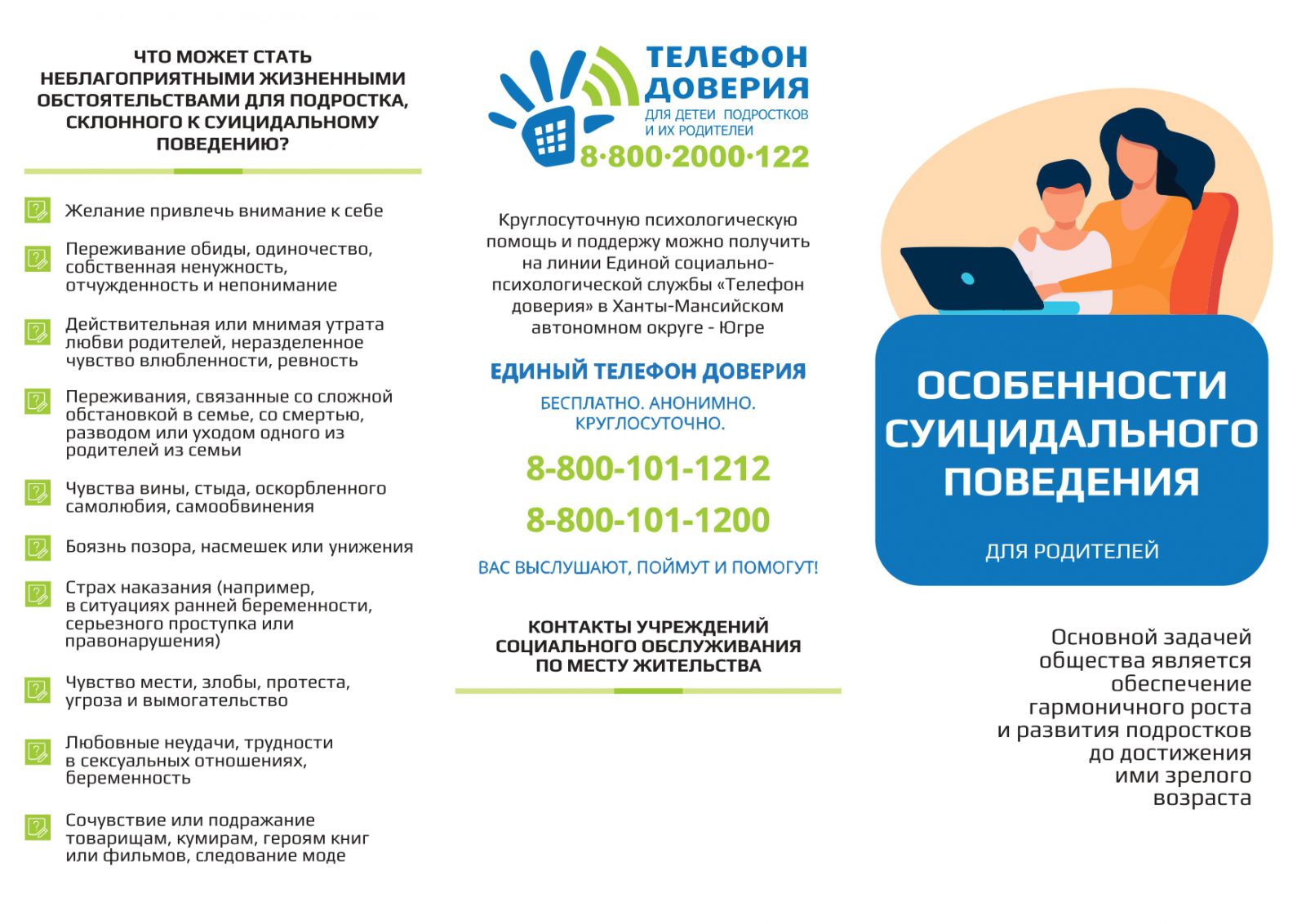 ЧТО МОЖЕТ СТАТЬ НЕБЛАГОПРИЯТНЫМИ ЖИЗНЕННЫМИ ОБСТОЯТЕЛЬСТВАМИ ДЛЯ ПОДРОСТКА, СКЛОННОГО К СУИЦИДАЛЬНОМУ ПОВЕДЕНИЮ?

Желание привлечь внимание к себе

Переживание обиды, одиночество, собственная ненужность, отчужденность и непонимание

Действительная или мнимая утрата любви родителей, неразделенное чувство влюбленности, ревность

Переживания, связанные со сложной обстановкой в семье, со смертью, разводом или уходом одного из родителей из семьи

Чувства вины, стыда, оскорбленного самолюбия, самообвинения

Боязнь позора, насмешек или унижения

Страх наказания (например, в ситуациях ранней беременности, серьезного проступка или правонарушения)

Чувство мести, злобы, протеста, угроза и вымогательство

Любовные неудачи, трудности в сексуальных отношениях, беременность

Сочувствие или подражание товарищам, кумирам, героям книг или фильмов, следование моде

ТЕЛЕФОН ДОВЕРИЯ
ДЛЯ ДЕТЕЙ ПОДРОСТКОВ И ИХ РОДИТЕЛЕЙ
8·800·2000·122

Круглосуточную психологическую помощь и поддержу можно получить на линии Единой социально-психологической службы «Телефон доверия» в Ханты-Мансийском автономном округе - Югре

ЕДИНЫЙ ТЕЛЕФОН ДОВЕРИЯ

БЕСПЛАТНО. АНОНИМНО. КРУГЛОСУТОЧНО.

8-800-101-1212

8-800-101-1200

ВАС ВЫСЛУШАЮТ, ПОЙМУТ И ПОМОГУТ!

КОНТАКТЫ УЧРЕЖДЕНИЙ СОЦИАЛЬНОГО ОБСЛУЖИВАНИЯ ПО МЕСТУ ЖИТЕЛЬСТВА

ОСОБЕННОСТИ СУИЦИДАЛЬНОГО ПОВЕДЕНИЯ

ДЛЯ РОДИТЕЛЕЙ

Основной задачей общества является обеспечение гармоничного роста и развития подростков до достижения ими зрелого возраста